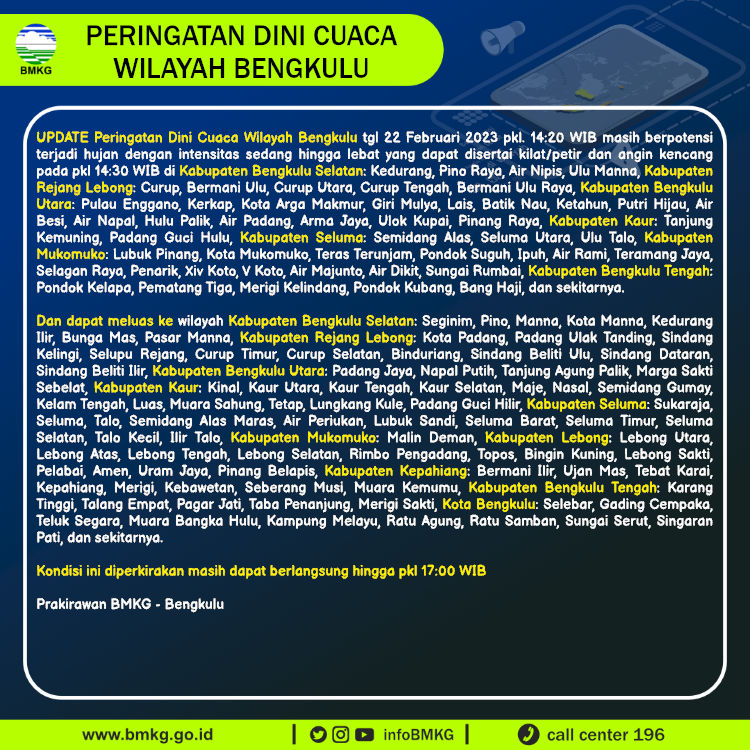 BMKG

PERINGATAN DINI CUACA
WILAYAH BENGKULU

UPDATE Peringatan Dini Cuaca Wilayah Bengkulu tgl 22 Februari 2023 pkl. 14:20 WIB masih berpotensi terjadi hujan dengan intensitas sedang hingga lebat yang dapat disertai kilat/petir dan angin kencang pada pkl 14:30 WIB di Kabupaten Bengkulu Selatan: Kedurang, Pino Raya, Air Nipis, Ulu Manna, Kabupaten Rejang Lebong: Curup, Bermani Ulu, Curup Utara, Curup Tengah, Bermani Ulu Raya, Kabupaten Bengkulu Utara: Pulau Enggano, Kerkap, Kota Arga Makmur, Giri Mulya, Lais, Batik Nau, Ketahun, Putri Hijau, Air Besi, Air Napal, Hulu Palik, Air Padang, Arma Jaya, Ulok Kupai, Pinang Raya, Kabupaten Kaur: Tanjung Kemuning, Padang Guci Hulu, Kabupaten Seluma: Semidang Alas, Seluma Utara, Ulu Talo, Kabupaten Mukomuko: Lubuk Pinang, Kota Mukomuko, Teras Terunjam, Pondok Suguh, Ipuh, Air Rami, Teramang Jaya, Selagan Raya, Penarik, Xiv Koto, V Koto, Air Majunto, Air Dikit, Sungai Rumbai, Kabupaten Bengkulu Tengah: Pondok Kelapa, Pematang Tiga, Merigi Kelindang, Pondok Kubang, Bang Haji, dan sekitarnya.

Dan dapat meluas ke wilayah Kabupaten Bengkulu Selatan: Seginim, Pino, Manna, Kota Manna, Kedurang Ilir, Bunga Mas, Pasar Manna, Kabupaten Rejang Lebong: Kota Padang, Padang Ulak Tanding, Sindang Kelingi, Selupu Rejang, Curup Timur, Curup Selatan, Binduriang, Sindang Beliti Ulu, Sindang Dataran, Sindang Beliti Ilir, Kabupaten Bengkulu Utara: Padang Jaya, Napal Putih, Tanjung Agung Palik, Marga Sakti Sebelat, Kabupaten Kaur: Kinal, Kaur Utara, Kaur Tengah, Kaur Selatan, Maje, Nasal, Semidang Gumay, Kelam Tengah, Luas, Muara Sahung, Tetap, Lungkang Kule, Padang Guci Hilir, Kabupaten Seluma: Sukaraja, Seluma, Talo, Semidang Alas Maras, Air Periukan, Lubuk Sandi, Seluma Barat, Seluma Timur, Seluma Selatan, Talo Kecil, Ilir Talo, Kabupaten Mukomuko: Malin Deman, Kabupaten Lebong: Lebong Utara, Lebong Atas, Lebong Tengah, Lebong Selatan, Rimbo Pengadang, Topos, Bingin Kuning, Lebong Sakti, Pelabai, Amen, Uram Jaya, Pinang Belapis, Kabupaten Kepahiang: Bermani Ilir, Ujan Mas, Tebat Karai, Kepahiang, Merigi, Kebawetan, Seberang Musi, Muara Kemumu, Kabupaten Bengkulu Tengah: Karang Tinggi, Talang Empat, Pagar Jati, Taba Penanjung, Merigi Sakti, Kota Bengkulu: Selebar, Gading Cempaka, Teluk Segara, Muara Bangka Hulu, Kampung Melayu, Ratu Agung, Ratu Samban, Sungai Serut, Singaran Pati, dan sekitarnya.

Kondisi ini diperkirakan masih dapat berlangsung hingga pkl 17:00 WIB

Prakirawan BMKG - Bengkulu

www.bmkg.go.id | infoBMKG | call center 196